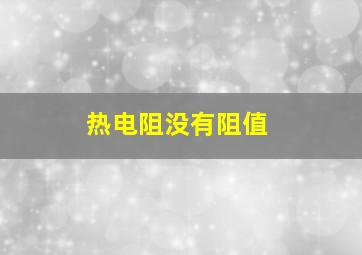 热电阻没有阻值